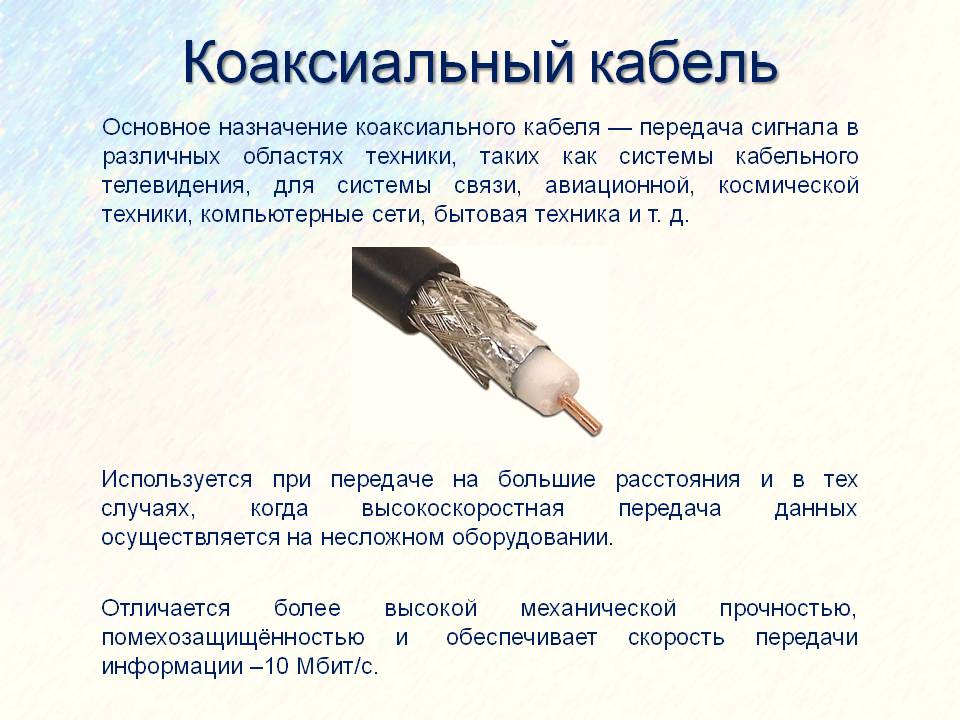 Коаксиальный кабель

Основное назначение коаксиального кабеля — передача сигнала в различных областях техники, таких как системы кабельного телевидения, для системы связи, авиационной, космической техники, компьютерные сети, бытовая техника и т. д.

Используется при передаче на большие расстояния и в тех случаях, когда высокоскоростная передача данных осуществляется на несложном оборудовании.

Отличается более высокой механической прочностью, помехозащищённостью и обеспечивает скорость передачи информации –10 Мбит/с.